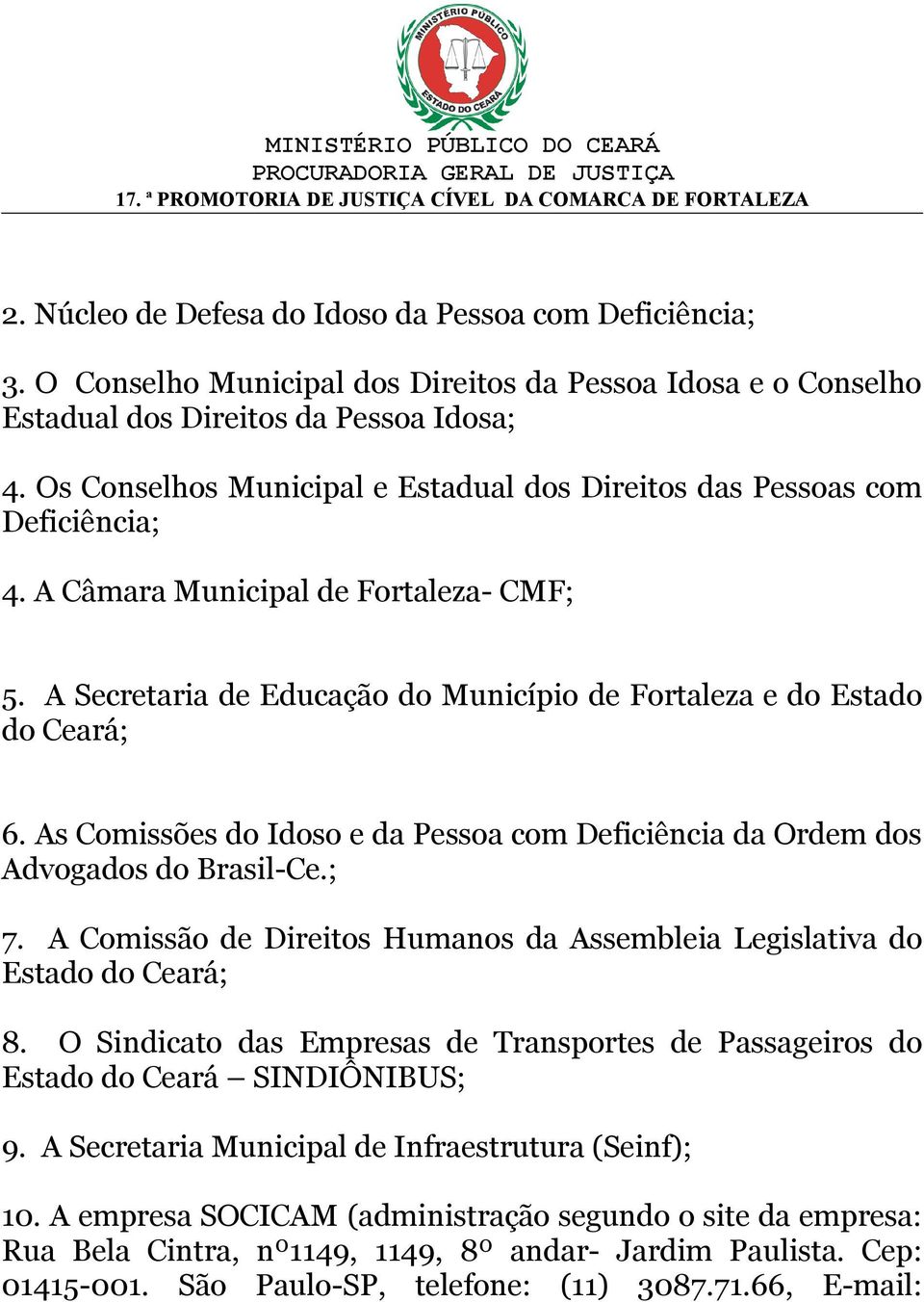 MINISTÉRIO PÚBLICO
ESTADO DO CEARÁ

MINISTÉRIO PÚBLICO DO CEARÁ
PROCURADORIA GERAL DE JUSTIÇA
17. ª PROMOTORIA DE JUSTIÇA CÍVEL DA COMARCA DE FORTALEZA

2. Núcleo de Defesa do Idoso da Pessoa com Deficiência;

3. O Conselho Municipal dos Direitos da Pessoa Idosa e o Conselho Estadual dos Direitos da Pessoa Idosa;

4. Os Conselhos Municipal e Estadual dos Direitos das Pessoas com Deficiência;

4. A Câmara Municipal de Fortaleza- CMF;

5. A Secretaria de Educação do Município de Fortaleza e do Estado do Ceará;

6. As Comissões do Idoso e da Pessoa com Deficiência da Ordem dos Advogados do Brasil-Ce.;

7. A Comissão de Direitos Humanos da Assembleia Legislativa do Estado do Ceará;

8. O Sindicato das Empresas de Transportes de Passageiros do Estado do Ceará – SINDIÔNIBUS;

9. A Secretaria Municipal de Infraestrutura (Seinf);

10. A empresa SOCICAM (administração segundo o site da empresa: Rua Bela Cintra, nº1149, 1149, 8º andar- Jardim Paulista. Cep: 01415-001. São Paulo-SP, telefone: (11) 3087.71.66, E-mail: